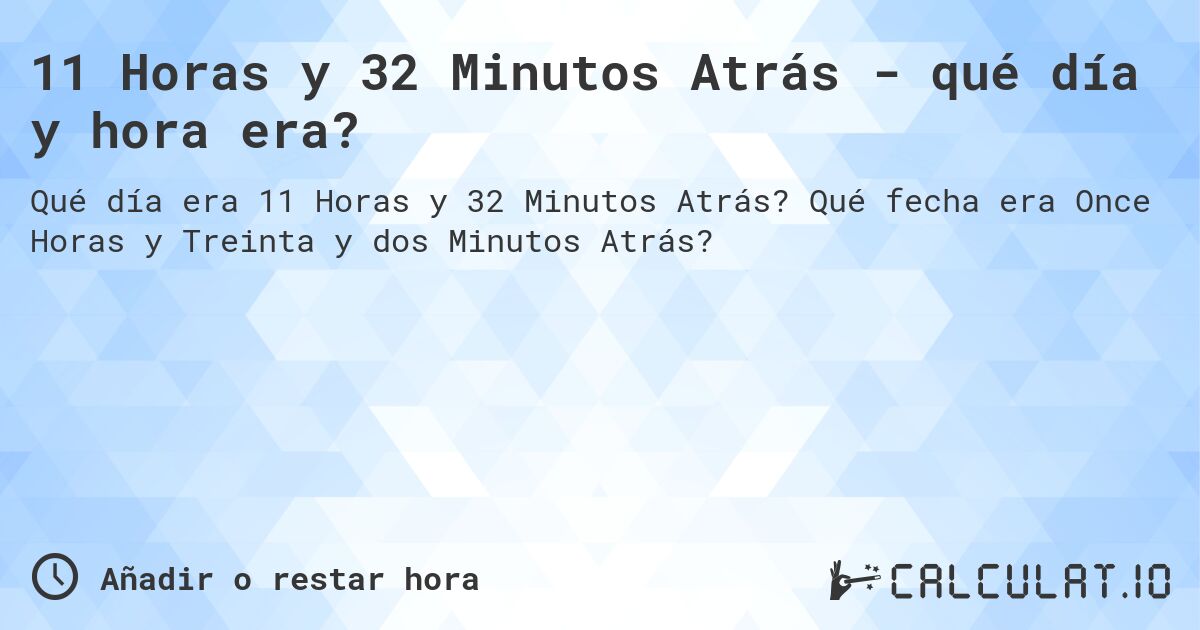 11 Horas y 32 Minutos Atrás - qué día y hora era?

Qué día era 11 Horas y 32 Minutos Atrás? Qué fecha era Once Horas y Treinta y dos Minutos Atrás?

Añadir o restar hora

CALCULAT.IO